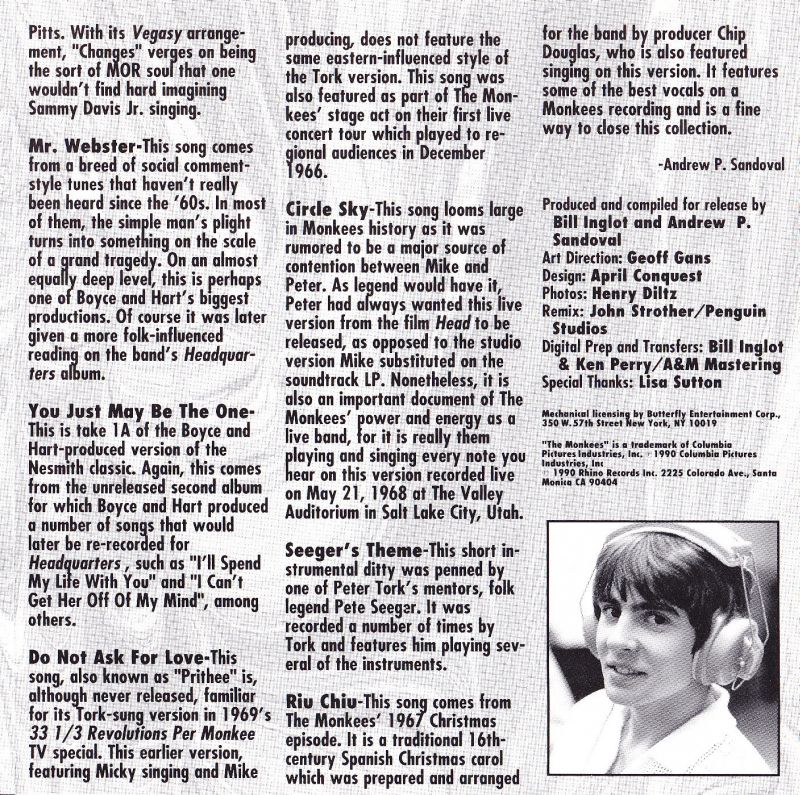 Pitts. With its Vegasy arrangement, "Changes" verges on being the sort of MOR soul that one wouldn't find hard imagining Sammy Davis Jr. singing.

Mr. Webster-This song comes from a breed of social comment-style tunes that haven't really been heard since the '60s. In most of them, the simple man's plight turns into something on the scale of a grand tragedy. On an almost equally deep level, this is perhaps one of Boyce and Hart's biggest productions. Of course it was later given a more folk-influenced reading on the band's Headquarters album.

You Just May Be The One-This is take 1A of the Boyce and Hart-produced version of the Nesmith classic. Again, this comes from the unreleased second album for which Boyce and Hart produced a number of songs that would later be re-recorded for Headquarters , such as "I'll Spend My Life With You" and "I Can't Get Her Off Of My Mind", among others.

Do Not Ask For Love-This song, also known as "Prithee" is, although never released, familiar for its Tork-sung version in 1969's 33 1/3 Revolutions Per Monkee TV special. This earlier version, featuring Micky singing and Mike producing, does not feature the same eastern-influenced style of the Tork version. This song was also featured as part of The Monkees' stage act on their first live concert tour which played to regional audiences in December 1966.

Circle Sky-This song looms large in Monkees history as it was rumored to be a major source of contention between Mike and Peter. As legend would have it, Peter had always wanted this live version from the film Head to be released, as opposed to the studio version Mike substituted on the soundtrack LP. Nonetheless, it is also an important document of The Monkees' power and energy as a live band, for it is really them playing and singing every note you hear on this version recorded live on May 21, 1968 at The Valley Auditorium in Salt Lake City, Utah.

Seeger's Theme-This short instrumental ditty was penned by one of Peter Tork's mentors, folk legend Pete Seeger. It was recorded a number of times by Tork and features him playing several of the instruments.

Riu Chiu-This song comes from The Monkees' 1967 Christmas episode. It is a traditional 16th-century Spanish Christmas carol which was prepared and arranged for the band by producer Chip Douglas, who is also featured singing on this version. It features some of the best vocals on a Monkees recording and is a fine way to close this collection.

-Andrew P. Sandoval

Produced and compiled for release by Bill Inglot and Andrew P. Sandoval
Art Direction: Geoff Gans
Design: April Conquest
Photos: Henry Diltz
Remix: John Strother/Penguin Studios
Digital Prep and Transfers: Bill Inglot & Ken Perry/A&M Mastering
Special Thanks: Lisa Sutton

Mechanical licensing by Butterfly Entertainment Corp., 350 W. 57th Street New York, NY 10019

"The Monkees" is a trademark of Columbia Pictures Industries, Inc. © 1990 Columbia Pictures Industries, Inc
© 1990 Rhino Records Inc. 2225 Colorado Ave., Santa Monica CA 90404